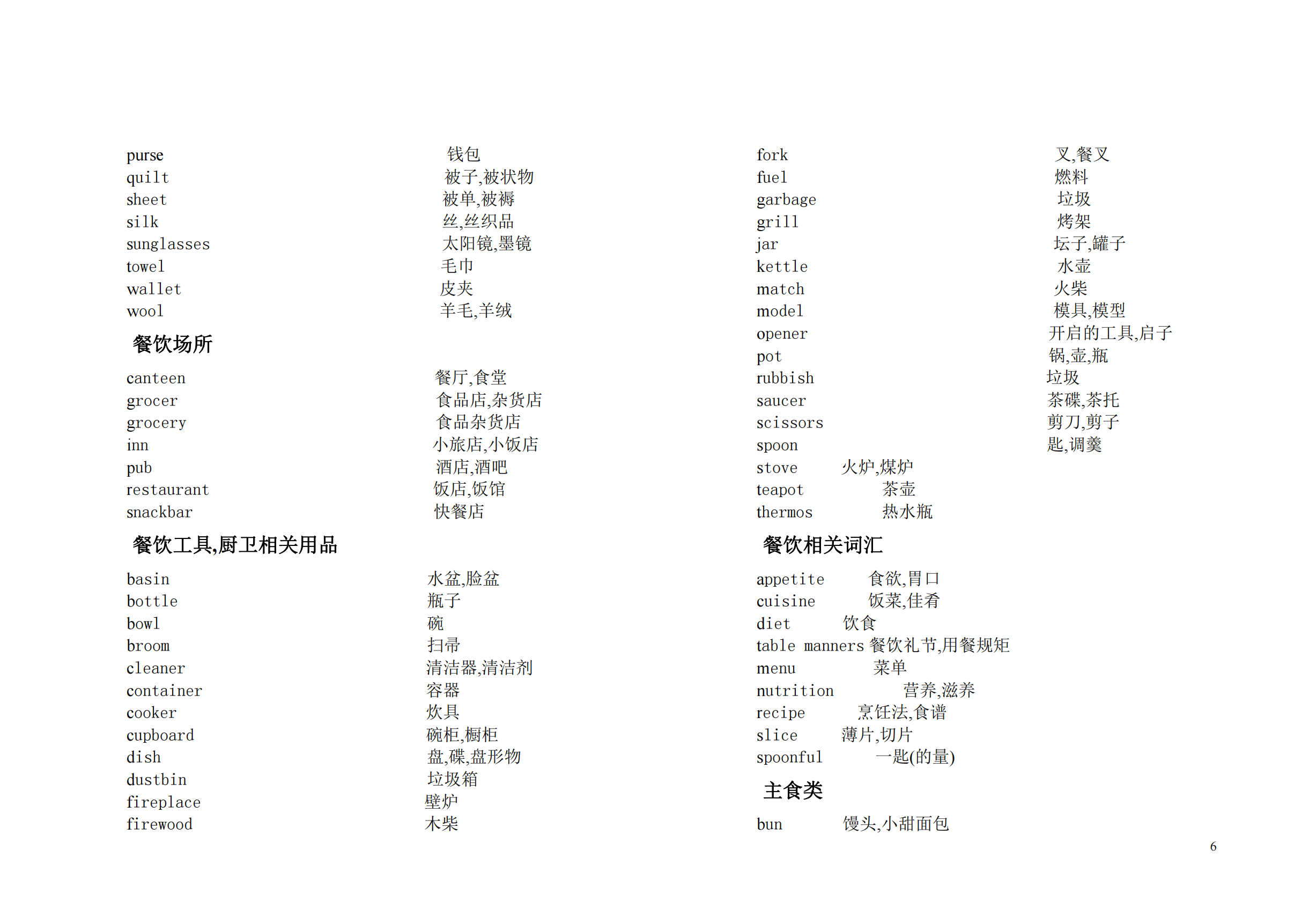 purse 钱包
quilt 被子,被状物
sheet 被单,被褥
silk 丝,丝织品
sunglasses 太阳镜,墨镜
towel 毛巾
wallet 皮夹
wool 羊毛,羊绒

餐饮场所

canteen 餐厅,食堂
grocer 食品店,杂货店
grocery 食品杂货店
inn 小旅店,小饭店
pub 酒店,酒吧
restaurant 饭店,饭馆
snackbar 快餐店

餐饮工具,厨卫相关用品

basin 水盆,脸盆
bottle 瓶子
bowl 碗
broom 扫帚
cleaner 清洁器,清洁剂
container 容器
cooker 炊具
cupboard 碗柜,橱柜
dish 盘,碟,盘形物
dustbin 垃圾箱
fireplace 壁炉
firewood 木柴

fork 叉,餐叉
fuel 燃料
garbage 垃圾
grill 烤架
jar 坛子,罐子
kettle 水壶
match 火柴
model 模具,模型
opener 开启的工具,启子
pot 锅,壶,瓶
rubbish 垃圾
saucer 茶碟,茶托
scissors 剪刀,剪子
spoon 匙,调羹
stove 火炉,煤炉
teapot 茶壶
thermos 热水瓶

餐饮相关词汇

appetite 食欲,胃口
cuisine 饭菜,佳肴
diet 饮食
table manners 餐饮礼节,用餐规矩
menu 菜单
nutrition 营养,滋养
recipe 烹饪法,食谱
slice 薄片,切片
spoonful 一匙(的量)

主食类

bun 馒头,小甜面包

6